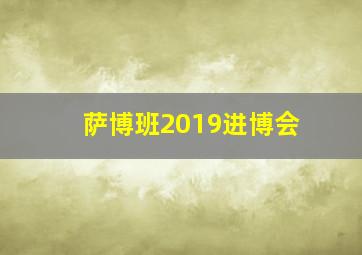 萨博班2019进博会